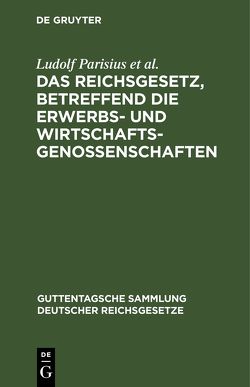 DE GRUYTER

Ludolf Parisius et al.

DAS REICHSGESETZ, BETREFFEND DIE ERWERBS- UND WIRTSCHAFTSGENOSSENSCHAFTEN

GUTTENTAGSCHE SAMMLUNG DEUTSCHER REICHSGESETZE

DE
G